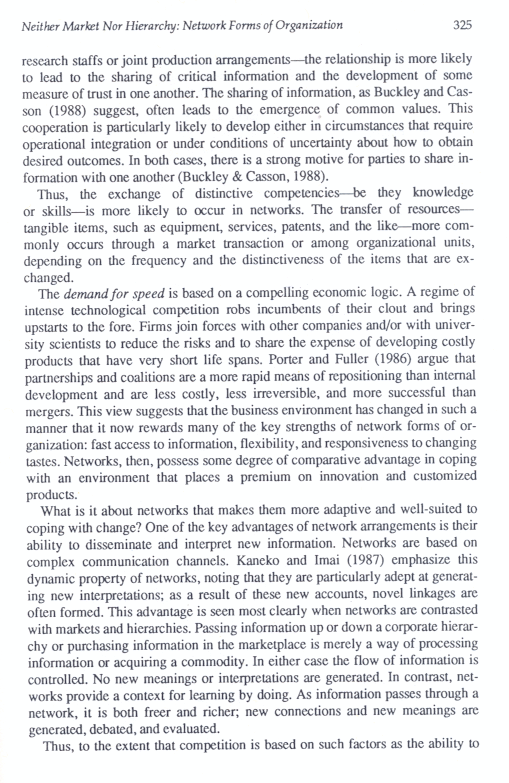 Neither Market Nor Hierarchy: Network Forms of Organization 325

research staffs or joint production arrangements—the relationship is more likely to lead to the sharing of critical information and the development of some measure of trust in one another. The sharing of information, as Buckley and Casson (1988) suggest, often leads to the emergence of common values. This cooperation is particularly likely to develop either in circumstances that require operational integration or under conditions of uncertainty about how to obtain desired outcomes. In both cases, there is a strong motive for parties to share information with one another (Buckley & Casson, 1988).

Thus, the exchange of distinctive competencies—be they knowledge or skills—is more likely to occur in networks. The transfer of resources—tangible items, such as equipment, services, patents, and the like—more commonly occurs through a market transaction or among organizational units, depending on the frequency and the distinctiveness of the items that are exchanged.

The demand for speed is based on a compelling economic logic. A regime of intense technological competition robs incumbents of their clout and brings upstarts to the fore. Firms join forces with other companies and/or with university scientists to reduce the risks and to share the expense of developing costly products that have very short life spans. Porter and Fuller (1986) argue that partnerships and coalitions are a more rapid means of repositioning than internal development and are less costly, less irreversible, and more successful than mergers. This view suggests that the business environment has changed in such a manner that it now rewards many of the key strengths of network forms of organization: fast access to information, flexibility, and responsiveness to changing tastes. Networks, then, possess some degree of comparative advantage in coping with an environment that places a premium on innovation and customized products.

What is it about networks that makes them more adaptive and well-suited to coping with change? One of the key advantages of network arrangements is their ability to disseminate and interpret new information. Networks are based on complex communication channels. Kaneko and Imai (1987) emphasize this dynamic property of networks, noting that they are particularly adept at generating new interpretations; as a result of these new accounts, novel linkages are often formed. This advantage is seen most clearly when networks are contrasted with markets and hierarchies. Passing information up or down a corporate hierarchy or purchasing information in the marketplace is merely a way of processing information or acquiring a commodity. In either case the flow of information is controlled. No new meanings or interpretations are generated. In contrast, networks provide a context for learning by doing. As information passes through a network, it is both freer and richer; new connections and new meanings are generated, debated, and evaluated.

Thus, to the extent that competition is based on such factors as the ability to